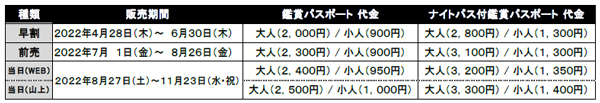 | 種類 | 販売期間 | 鑑賞パスポート 代金 | ナイトパス付鑑賞パスポート 代金 |
|---|---|---|---|
| 早割 | 2022年4月28日(木)～ 6月30日(木) | 大人(2,000円) / 小人(900円) | 大人(2,800円) / 小人(1,300円) |
| 前売 | 2022年7月 1日(金)～ 8月26日(金) | 大人(2,300円) / 小人(900円) | 大人(3,100円) / 小人(1,300円) |
| 当日(WEB) | 2022年8月27日(土)～11月23日(水・祝) | 大人(2,400円) / 小人(950円) | 大人(3,200円) / 小人(1,350円) |
| 当日(山上) | 2022年8月27日(土)～11月23日(水・祝) | 大人(2,500円) / 小人(1,000円) | 大人(3,300円) / 小人(1,400円) |